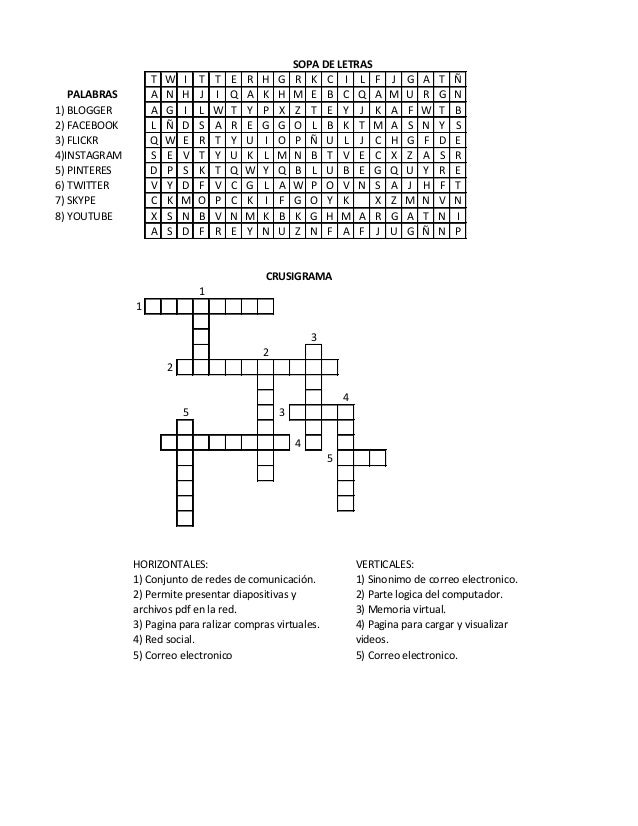 SOPA DE LETRAS

PALABRAS
1) BLOGGER
2) FACEBOOK
3) FLICKR
4)INSTAGRAM
5) PINTERES
6) TWITTER
7) SKYPE
8) YOUTUBE

| T | W | I | T | T | E | R | H | G | R | K | C | I | L | F | J | G | A | T | Ñ |
|---|---|---|---|---|---|---|---|---|---|---|---|---|---|---|---|---|---|---|---|
| A | N | H | J | I | Q | A | K | H | M | E | B | C | Q | A | M | U | R | G | N |
| A | G | I | L | W | T | Y | P | X | Z | T | E | Y | J | K | A | F | W | T | B |
| L | Ñ | D | S | A | R | E | G | G | O | L | B | K | T | M | A | S | N | Y | S |
| Q | W | E | R | T | Y | U | I | O | P | Ñ | U | L | J | C | H | G | F | D | E |
| S | E | V | T | Y | U | K | L | M | N | B | T | V | E | C | X | Z | A | S | R |
| D | P | S | K | T | Q | W | Y | Q | B | L | U | B | E | G | Q | U | Y | R | E |
| V | Y | D | F | V | C | G | L | A | W | P | O | V | N | S | A | J | H | F | T |
| C | K | M | O | P | C | K | I | F | G | O | Y | K |  | X | Z | M | N | V | N |
| X | S | N | B | V | N | M | K | B | K | G | H | M | A | R | G | A | T | N | I |
| A | S | D | F | R | E | Y | N | U | Z | N | F | A | F | J | U | G | Ñ | N | P |

CRUSIGRAMA

1
1
3
2
2
4
5
3
4
5

HORIZONTALES:
1) Conjunto de redes de comunicación.
2) Permite presentar diapositivas y archivos pdf en la red.
3) Pagina para ralizar compras virtuales.
4) Red social.
5) Correo electronico

VERTICALES:
1) Sinonimo de correo electronico.
2) Parte logica del computador.
3) Memoria virtual.
4) Pagina para cargar y visualizar videos.
5) Correo electronico.